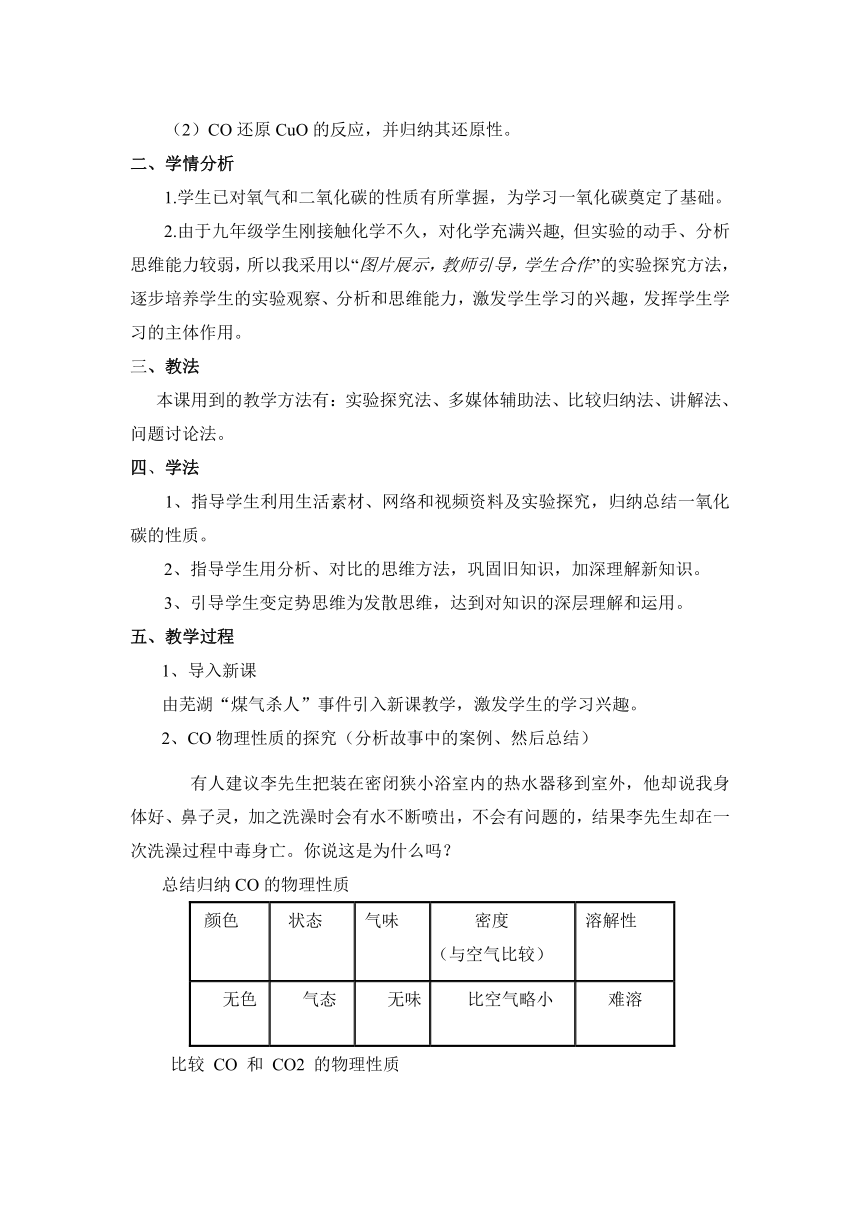 （2）CO 还原 CuO 的反应，并归纳其还原性。

二、学情分析

1.学生已对氧气和二氧化碳的性质有所掌握，为学习一氧化碳奠定了基础。

2.由于九年级学生刚接触化学不久，对化学充满兴趣, 但实验的动手、分析思维能力较弱，所以我采用以“图片展示，教师引导，学生合作”的实验探究方法，逐步培养学生的实验观察、分析和思维能力，激发学生学习的兴趣，发挥学生学习的主体作用。

三、教法

本课用到的教学方法有：实验探究法、多媒体辅助法、比较归纳法、讲解法、问题讨论法。

四、学法

1、指导学生利用生活素材、网络和视频资料及实验探究，归纳总结一氧化碳的性质。

2、指导学生用分析、对比的思维方法，巩固旧知识，加深理解新知识。

3、引导学生变定势思维为发散思维，达到对知识的深层理解和运用。

五、教学过程

1、导入新课

由芜湖“煤气杀人”事件引入新课教学，激发学生的学习兴趣。

2、CO 物理性质的探究（分析故事中的案例、然后总结）

有人建议李先生把装在密闭狭小浴室内的热水器移到室外，他却说我身体好、鼻子灵，加之洗澡时会有水不断喷出，不会有问题的，结果李先生却在一次洗澡过程中毒身亡。你说这是为什么吗？

总结归纳 CO 的物理性质

| 颜色 | 状态 | 气味 | 密度（与空气比较） | 溶解性 |
|---|---|---|---|---|
| 无色 | 气态 | 无味 | 比空气略小 | 难溶 |

比较 CO 和 CO2 的物理性质